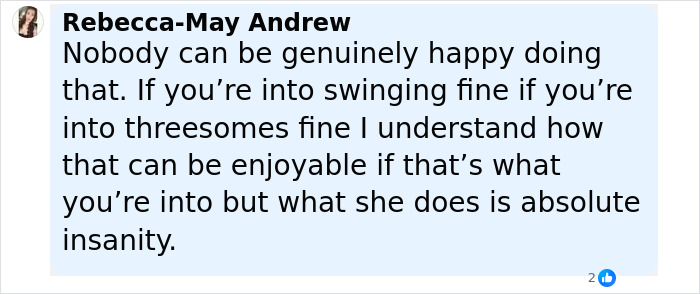 Rebecca-May Andrew
Nobody can be genuinely happy doing that. If you’re into swinging fine if you’re into threesomes fine I understand how that can be enjoyable if that’s what you’re into but what she does is absolute insanity.

2